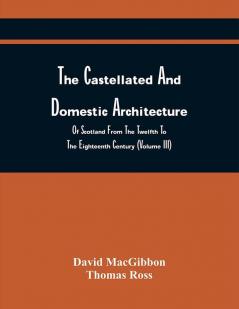 The Castellated And Domestic Architecture

Of Scotland From The Twelfth To The Eighteenth Century (Volume III)

David MacGibbon
Thomas Ross